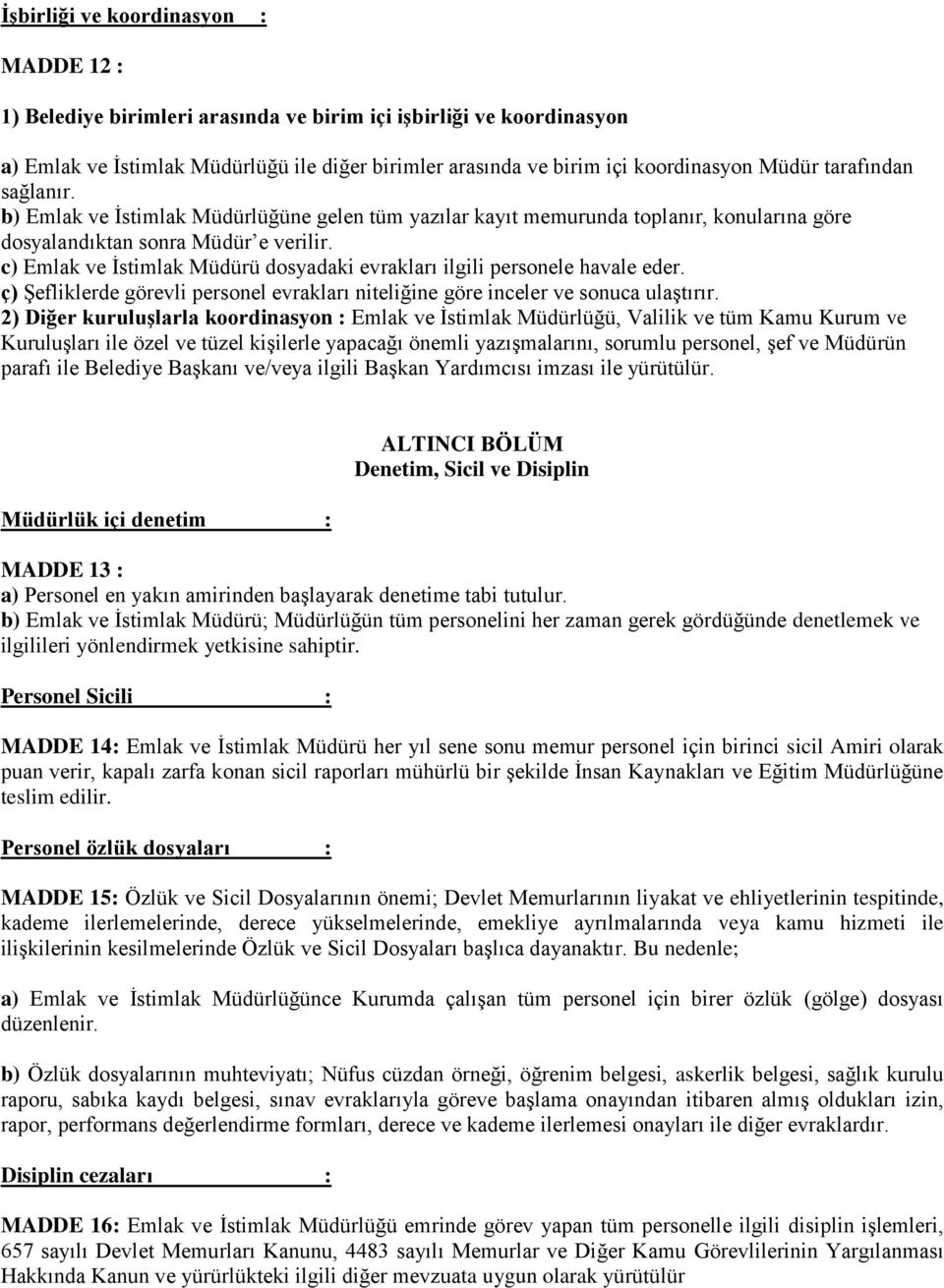 İşbirliği ve koordinasyon :

MADDE 12 :

1) Belediye birimleri arasında ve birim içi işbirliği ve koordinasyon

a) Emlak ve İstimlak Müdürlüğü ile diğer birimler arasında ve birim içi koordinasyon Müdür tarafından sağlanır.
b) Emlak ve İstimlak Müdürlüğüne gelen tüm yazılar kayıt memurunda toplanır, konularına göre dosyalandıktan sonra Müdür'e verilir.
c) Emlak ve İstimlak Müdürü dosyadaki evrakları ilgili personele havale eder.
ç) Şefliklerde görevli personel evrakları niteliğine göre inceler ve sonuca ulaştırır.
2) Diğer kuruluşlarla koordinasyon : Emlak ve İstimlak Müdürlüğü, Valilik ve tüm Kamu Kurum ve Kuruluşları ile özel ve tüzel kişilerle yapacağı önemli yazışmalarını, sorumlu personel, şef ve Müdürün parafı ile Belediye Başkanı ve/veya ilgili Başkan Yardımcısı imzası ile yürütülür.

ALTINCI BÖLÜM
Denetim, Sicil ve Disiplin

Müdürlük içi denetim :

MADDE 13 :
a) Personel en yakın amirinden başlayarak denetime tabi tutulur.
b) Emlak ve İstimlak Müdürü; Müdürlüğün tüm personelini her zaman gerek gördüğünde denetlemek ve ilgilileri yönlendirmek yetkisine sahiptir.

Personel Sicili :

MADDE 14: Emlak ve İstimlak Müdürü her yıl sene sonu memur personel için birinci sicil Amiri olarak puan verir, kapalı zarfa konan sicil raporları mühürlü bir şekilde İnsan Kaynakları ve Eğitim Müdürlüğüne teslim edilir.

Personel özlük dosyaları :

MADDE 15: Özlük ve Sicil Dosyalarının önemi; Devlet Memurlarının liyakat ve ehliyetlerinin tespitinde, kademe ilerlemelerinde, derece yükselmelerinde, emekliye ayrılmalarında veya kamu hizmeti ile ilişkilerinin kesilmelerinde Özlük ve Sicil Dosyaları başlıca dayanaktır. Bu nedenle;

a) Emlak ve İstimlak Müdürlüğünce Kurumda çalışan tüm personel için birer özlük (gölge) dosyası düzenlenir.

b) Özlük dosyalarının muhteviyatı; Nüfus cüzdan örneği, öğrenim belgesi, askerlik belgesi, sağlık kurulu raporu, sabıka kaydı belgesi, sınav evraklarıyla göreve başlama onayından itibaren almış oldukları izin, rapor, performans değerlendirme formları, derece ve kademe ilerlemesi onayları ile diğer evraklardır.

Disiplin cezaları :

MADDE 16: Emlak ve İstimlak Müdürlüğü emrinde görev yapan tüm personelle ilgili disiplin işlemleri, 657 sayılı Devlet Memurları Kanunu, 4483 sayılı Memurlar ve Diğer Kamu Görevlilerinin Yargılanması Hakkında Kanun ve yürürlükteki ilgili diğer mevzuata uygun olarak yürütülür